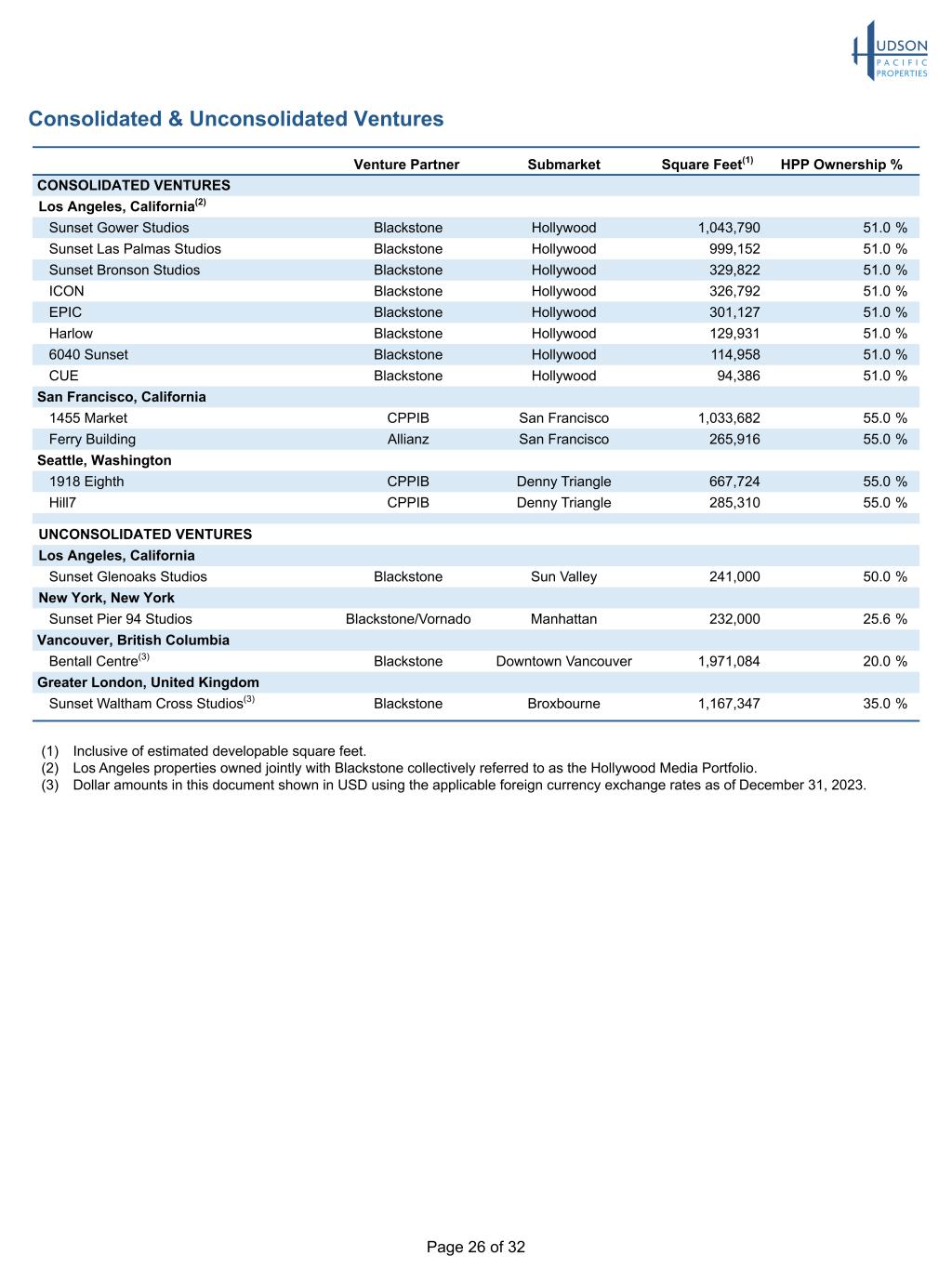 HUDSON PACIFIC PROPERTIES

Consolidated & Unconsolidated Ventures

| | Venture Partner | Submarket | Square Feet$^{(1)}$ | HPP Ownership % |
|---|---|---|---|---|
| CONSOLIDATED VENTURES | | | | |
| Los Angeles, California$^{(2)}$ | | | | |
| Sunset Gower Studios | Blackstone | Hollywood | 1,043,790 | 51.0 % |
| Sunset Las Palmas Studios | Blackstone | Hollywood | 999,152 | 51.0 % |
| Sunset Bronson Studios | Blackstone | Hollywood | 329,822 | 51.0 % |
| ICON | Blackstone | Hollywood | 326,792 | 51.0 % |
| EPIC | Blackstone | Hollywood | 301,127 | 51.0 % |
| Harlow | Blackstone | Hollywood | 129,931 | 51.0 % |
| 6040 Sunset | Blackstone | Hollywood | 114,958 | 51.0 % |
| CUE | Blackstone | Hollywood | 94,386 | 51.0 % |
| San Francisco, California | | | | |
| 1455 Market | CPPIB | San Francisco | 1,033,682 | 55.0 % |
| Ferry Building | Allianz | San Francisco | 265,916 | 55.0 % |
| Seattle, Washington | | | | |
| 1918 Eighth | CPPIB | Denny Triangle | 667,724 | 55.0 % |
| Hill7 | CPPIB | Denny Triangle | 285,310 | 55.0 % |
| UNCONSOLIDATED VENTURES | | | | |
| Los Angeles, California | | | | |
| Sunset Glenoaks Studios | Blackstone | Sun Valley | 241,000 | 50.0 % |
| New York, New York | | | | |
| Sunset Pier 94 Studios | Blackstone/Vornado | Manhattan | 232,000 | 25.6 % |
| Vancouver, British Columbia | | | | |
| Bentall Centre$^{(3)}$ | Blackstone | Downtown Vancouver | 1,971,084 | 20.0 % |
| Greater London, United Kingdom | | | | |
| Sunset Waltham Cross Studios$^{(3)}$ | Blackstone | Broxbourne | 1,167,347 | 35.0 % |

(1) Inclusive of estimated developable square feet.
(2) Los Angeles properties owned jointly with Blackstone collectively referred to as the Hollywood Media Portfolio.
(3) Dollar amounts in this document shown in USD using the applicable foreign currency exchange rates as of December 31, 2023.

Page 26 of 32